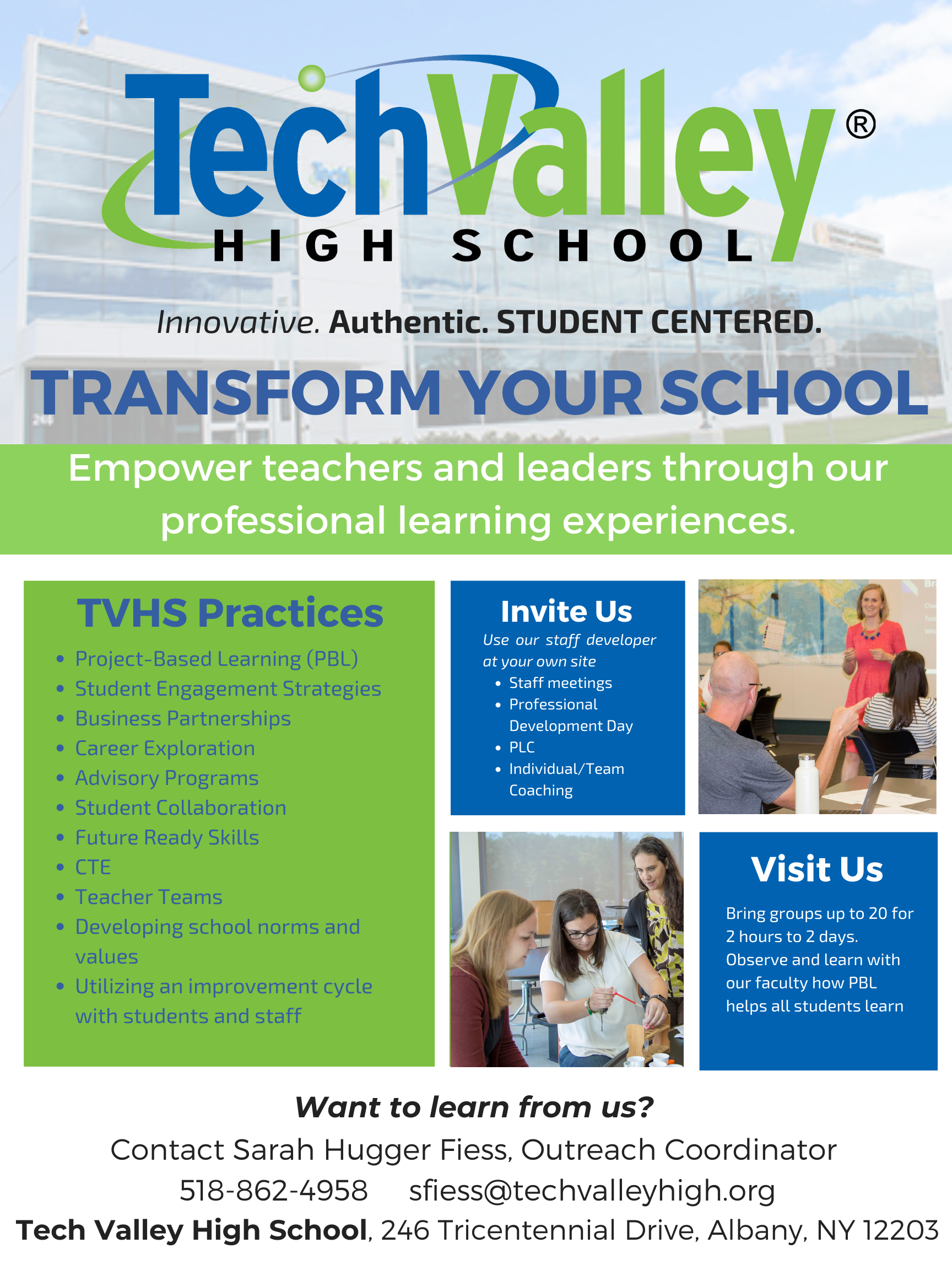 TechValley®
HIGH SCHOOL

Innovative. Authentic. STUDENT CENTERED.

TRANSFORM YOUR SCHOOL

Empower teachers and leaders through our professional learning experiences.

TVHS Practices

- Project-Based Learning (PBL)
- Student Engagement Strategies
- Business Partnerships
- Career Exploration
- Advisory Programs
- Student Collaboration
- Future Ready Skills
- CTE
- Teacher Teams
- Developing school norms and values
- Utilizing an improvement cycle with students and staff

Invite Us

Use our staff developer at your own site

- Staff meetings
- Professional Development Day
- PLC
- Individual/Team Coaching

Visit Us

Bring groups up to 20 for 2 hours to 2 days. Observe and learn with our faculty how PBL helps all students learn

Want to learn from us?

Contact Sarah Hugger Fiess, Outreach Coordinator

518-862-4958 sfiess@techvalleyhigh.org

Tech Valley High School, 246 Tricentennial Drive, Albany, NY 12203